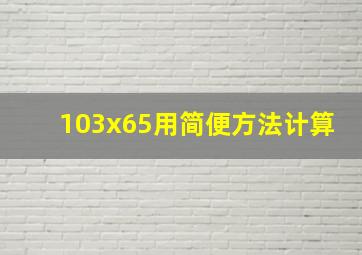 103x65用简便方法计算